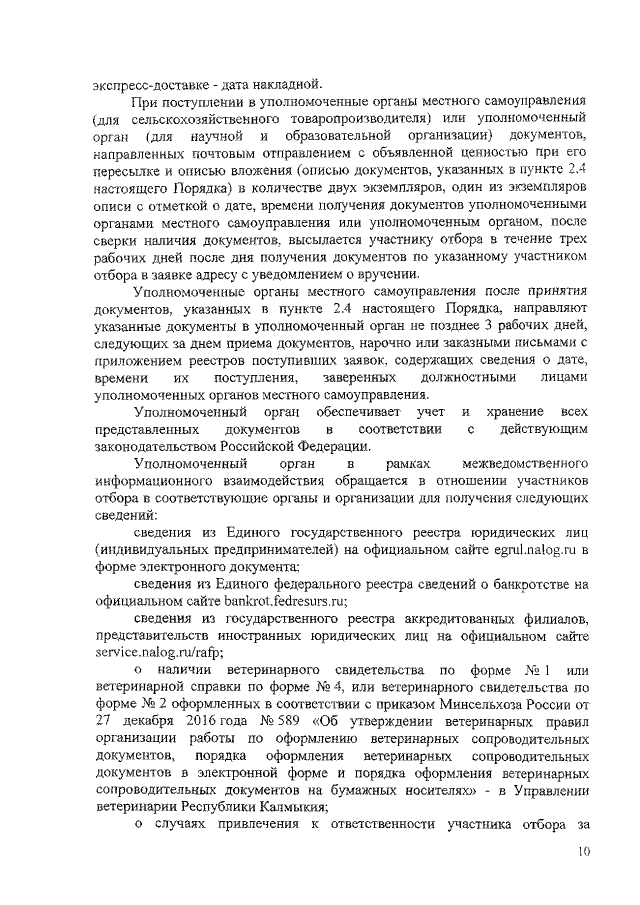 экспресс-доставке - дата накладной.

При поступлении в уполномоченные органы местного самоуправления (для сельскохозяйственного товаропроизводителя) или уполномоченный орган (для научной и образовательной организации) документов, направленных почтовым отправлением с объявленной ценностью при его пересылке и описью вложения (описью документов, указанных в пункте 2.4 настоящего Порядка) в количестве двух экземпляров, один из экземпляров описи с отметкой о дате, времени получения документов уполномоченными органами местного самоуправления или уполномоченным органом, после сверки наличия документов, высылается участнику отбора в течение трех рабочих дней после дня получения документов по указанному участником отбора в заявке адресу с уведомлением о вручении.

Уполномоченные органы местного самоуправления после принятия документов, указанных в пункте 2.4 настоящего Порядка, направляют указанные документы в уполномоченный орган не позднее 3 рабочих дней, следующих за днем приема документов, нарочно или заказными письмами с приложением реестров поступивших заявок, содержащих сведения о дате, времени их поступления, заверенных должностными лицами уполномоченных органов местного самоуправления.

Уполномоченный орган обеспечивает учет и хранение всех представленных документов в соответствии с действующим законодательством Российской Федерации.

Уполномоченный орган в рамках межведомственного информационного взаимодействия обращается в отношении участников отбора в соответствующие органы и организации для получения следующих сведений:

сведения из Единого государственного реестра юридических лиц (индивидуальных предпринимателей) на официальном сайте egrul.nalog.ru в форме электронного документа;

сведения из Единого федерального реестра сведений о банкротстве на официальном сайте bankrot.fedresurs.ru;

сведения из государственного реестра аккредитованных филиалов, представительств иностранных юридических лиц на официальном сайте service.nalog.ru/rafp;

о наличии ветеринарного свидетельства по форме № 1 или ветеринарной справки по форме № 4, или ветеринарного свидетельства по форме № 2 оформленных в соответствии с приказом Минсельхоза России от 27 декабря 2016 года № 589 «Об утверждении ветеринарных правил организации работы по оформлению ветеринарных сопроводительных документов, порядка оформления ветеринарных сопроводительных документов в электронной форме и порядка оформления ветеринарных сопроводительных документов на бумажных носителях» - в Управлении ветеринарии Республики Калмыкия;

о случаях привлечения к ответственности участника отбора за

10